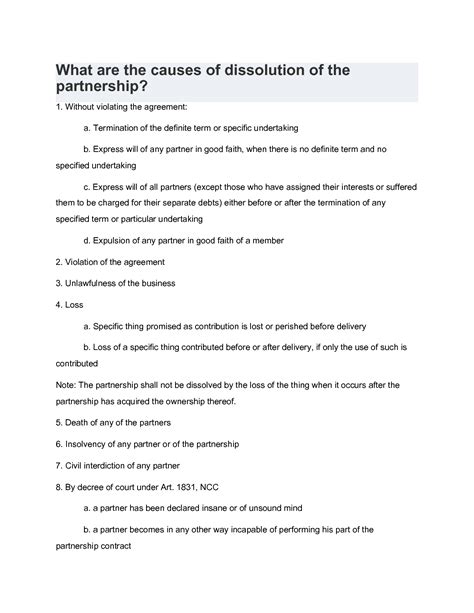 What are the causes of dissolution of the partnership?

1. Without violating the agreement:

a. Termination of the definite term or specific undertaking

b. Express will of any partner in good faith, when there is no definite term and no specified undertaking

c. Express will of all partners (except those who have assigned their interests or suffered them to be charged for their separate debts) either before or after the termination of any specified term or particular undertaking

d. Expulsion of any partner in good faith of a member

2. Violation of the agreement

3. Unlawfulness of the business

4. Loss

a. Specific thing promised as contribution is lost or perished before delivery

b. Loss of a specific thing contributed before or after delivery, if only the use of such is contributed

Note: The partnership shall not be dissolved by the loss of the thing when it occurs after the partnership has acquired the ownership thereof.

5. Death of any of the partners

6. Insolvency of any partner or of the partnership

7. Civil interdiction of any partner

8. By decree of court under Art. 1831, NCC

a. a partner has been declared insane or of unsound mind

b. a partner becomes in any other way incapable of performing his part of the partnership contract